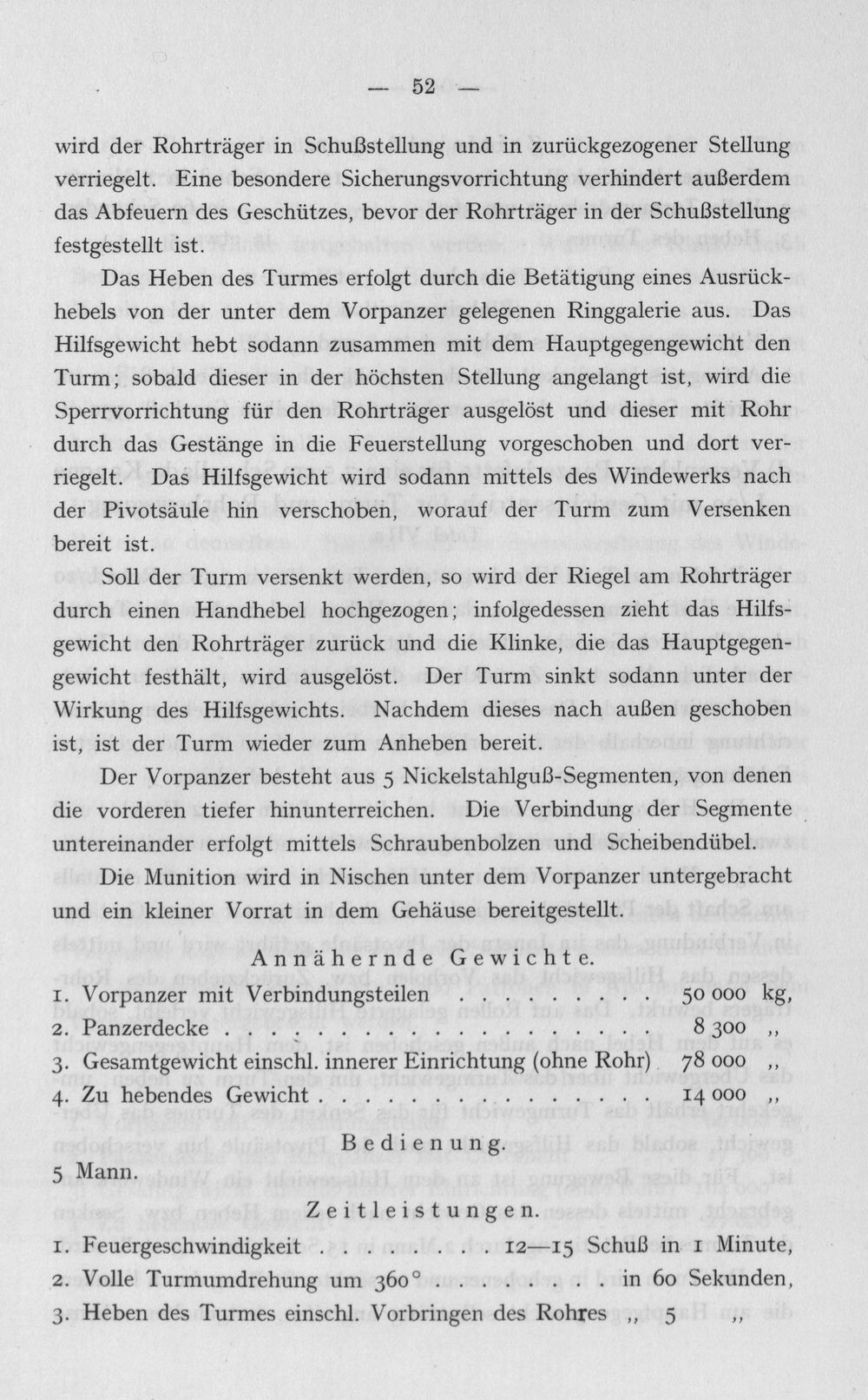 — 52 —

wird der Rohrträger in Schußstellung und in zurückgezogener Stellung verriegelt. Eine besondere Sicherungsvorrichtung verhindert außerdem das Abfeuern des Geschützes, bevor der Rohrträger in der Schußstellung festgestellt ist.

Das Heben des Turmes erfolgt durch die Betätigung eines Ausrückhebels von der unter dem Vorpanzer gelegenen Ringgalerie aus. Das Hilfsgewicht hebt sodann zusammen mit dem Hauptgegengewicht den Turm; sobald dieser in der höchsten Stellung angelangt ist, wird die Sperrvorrichtung für den Rohrträger ausgelöst und dieser mit Rohr durch das Gestänge in die Feuerstellung vorgeschoben und dort verriegelt. Das Hilfsgewicht wird sodann mittels des Windewerks nach der Pivotsäule hin verschoben, worauf der Turm zum Versenken bereit ist.

Soll der Turm versenkt werden, so wird der Riegel am Rohrträger durch einen Handhebel hochgezogen; infolgedessen zieht das Hilfsgewicht den Rohrträger zurück und die Klinke, die das Hauptgegengewicht festhält, wird ausgelöst. Der Turm sinkt sodann unter der Wirkung des Hilfsgewichts. Nachdem dieses nach außen geschoben ist, ist der Turm wieder zum Anheben bereit.

Der Vorpanzer besteht aus 5 Nickelstahlguß-Segmenten, von denen die vorderen tiefer hinunterreichen. Die Verbindung der Segmente untereinander erfolgt mittels Schraubenbolzen und Scheibendübel.

Die Munition wird in Nischen unter dem Vorpanzer untergebracht und ein kleiner Vorrat in dem Gehäuse bereitgestellt.

Annähernde Gewichte.

1. Vorpanzer mit Verbindungsteilen 50 000 kg,
2. Panzerdecke 8 300 „
3. Gesamtgewicht einschl. innerer Einrichtung (ohne Rohr) 78 000 „
4. Zu hebendes Gewicht 14 000 „

Bedienung.

5 Mann.

Zeitleistungen.

1. Feuergeschwindigkeit 12—15 Schuß in 1 Minute,
2. Volle Turmumdrehung um 360° in 60 Sekunden,
3. Heben des Turmes einschl. Vorbringen des Rohres „ 5 „